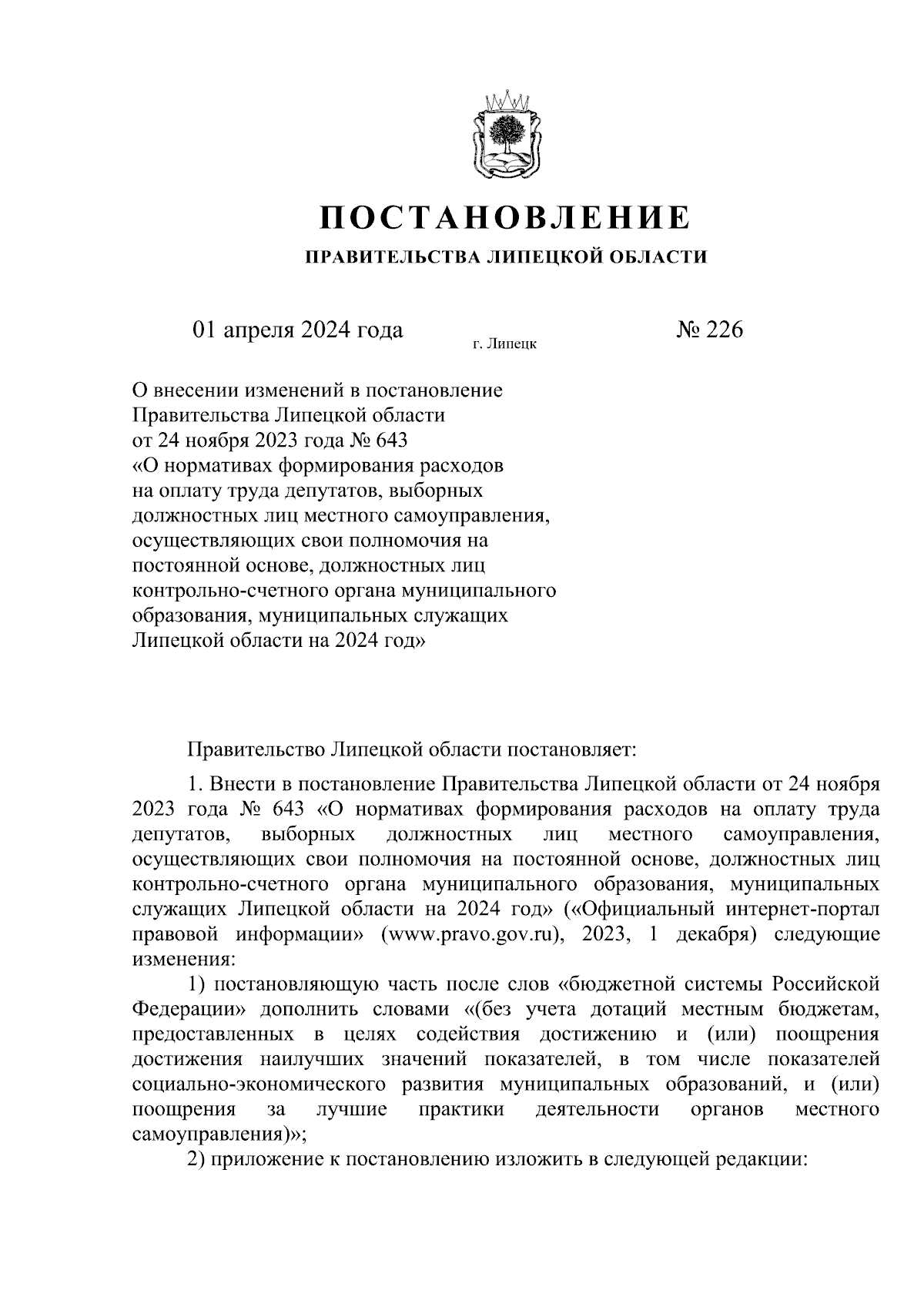 ПОСТАНОВЛЕНИЕ

ПРАВИТЕЛЬСТВА ЛИПЕЦКОЙ ОБЛАСТИ

01 апреля 2024 года г. Липецк № 226

О внесении изменений в постановление Правительства Липецкой области от 24 ноября 2023 года № 643 «О нормативах формирования расходов на оплату труда депутатов, выборных должностных лиц местного самоуправления, осуществляющих свои полномочия на постоянной основе, должностных лиц контрольно-счетного органа муниципального образования, муниципальных служащих Липецкой области на 2024 год»

Правительство Липецкой области постановляет:

1. Внести в постановление Правительства Липецкой области от 24 ноября 2023 года № 643 «О нормативах формирования расходов на оплату труда депутатов, выборных должностных лиц местного самоуправления, осуществляющих свои полномочия на постоянной основе, должностных лиц контрольно-счетного органа муниципального образования, муниципальных служащих Липецкой области на 2024 год» («Официальный интернет-портал правовой информации» (www.pravo.gov.ru), 2023, 1 декабря) следующие изменения:

1) постановляющую часть после слов «бюджетной системы Российской Федерации» дополнить словами «(без учета дотаций местным бюджетам, предоставленных в целях содействия достижению и (или) поощрения достижения наилучших значений показателей, в том числе показателей социально-экономического развития муниципальных образований, и (или) поощрения за лучшие практики деятельности органов местного самоуправления)»;

2) приложение к постановлению изложить в следующей редакции: